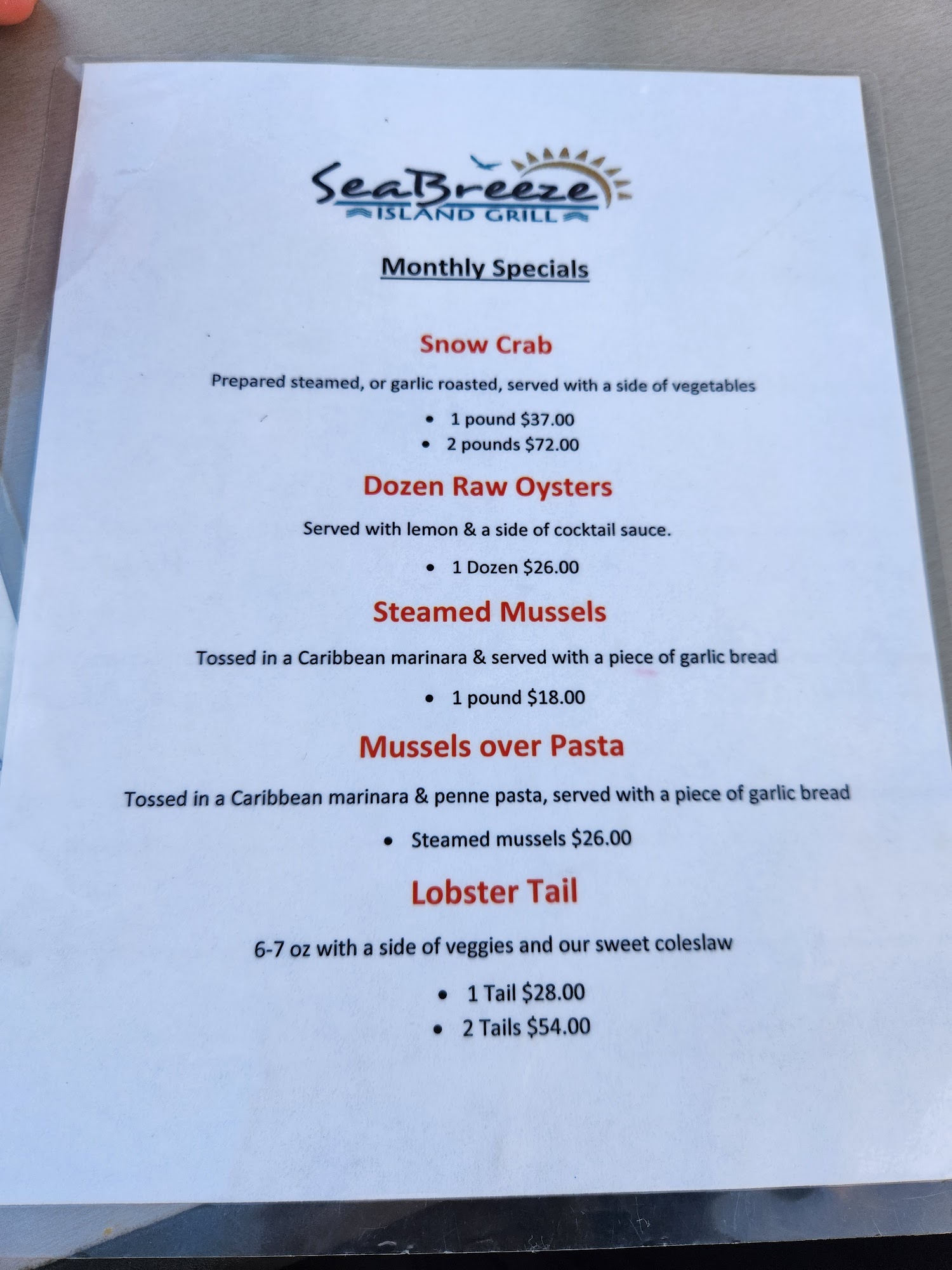 SeaBreeze
ISLAND GRILL

Monthly Specials

Snow Crab

Prepared steamed, or garlic roasted, served with a side of vegetables

• 1 pound $37.00
• 2 pounds $72.00

Dozen Raw Oysters

Served with lemon & a side of cocktail sauce.

• 1 Dozen $26.00

Steamed Mussels

Tossed in a Caribbean marinara & served with a piece of garlic bread

• 1 pound $18.00

Mussels over Pasta

Tossed in a Caribbean marinara & penne pasta, served with a piece of garlic bread

• Steamed mussels $26.00

Lobster Tail

6-7 oz with a side of veggies and our sweet coleslaw

• 1 Tail $28.00
• 2 Tails $54.00